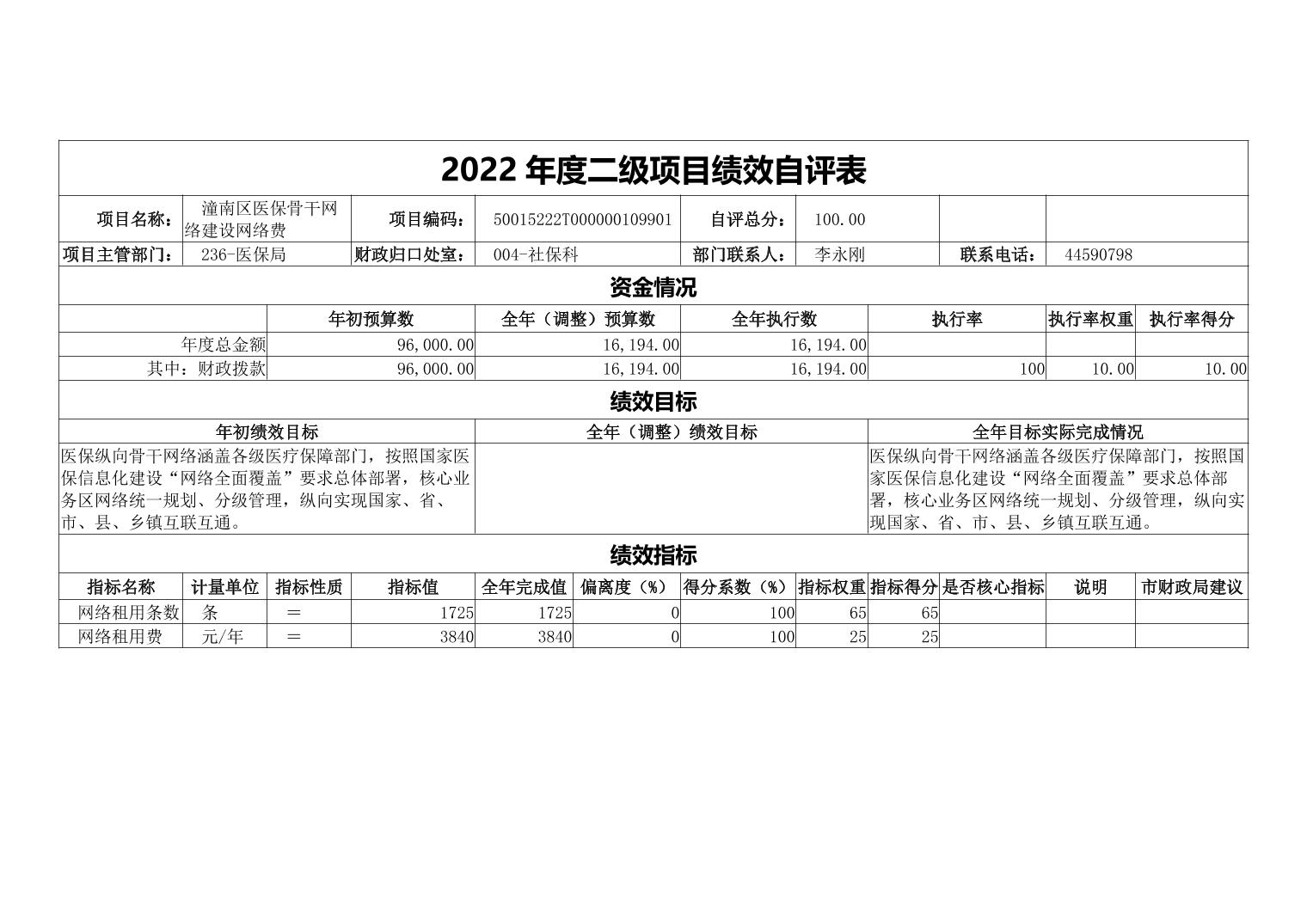 2022 年度二级项目绩效自评表

| 项目名称： | 潼南区医保骨干网络建设网络费 | 项目编码： | 50015222T000000109901 | 自评总分： | 100.00 | | |
|---|---|---|---|---|---|---|---|
| 项目主管部门： | 236-医保局 | 财政归口处室： | 004-社保科 | 部门联系人： | 李永刚 | 联系电话： | 44590798 |

资金情况

| | 年初预算数 | 全年（调整）预算数 | 全年执行数 | 执行率 | 执行率权重 | 执行率得分 |
|---|---|---|---|---|---|---|
| 年度总金额 | 96,000.00 | 16,194.00 | 16,194.00 | | | |
| 其中：财政拨款 | 96,000.00 | 16,194.00 | 16,194.00 | 100 | 10.00 | 10.00 |

绩效目标

| 年初绩效目标 | 全年（调整）绩效目标 | 全年目标实际完成情况 |
|---|---|---|
| 医保纵向骨干网络涵盖各级医疗保障部门，按照国家医保信息化建设“网络全面覆盖”要求总体部署，核心业务区网络统一规划、分级管理，纵向实现国家、省、市、县、乡镇互联互通。 | | 医保纵向骨干网络涵盖各级医疗保障部门，按照国家医保信息化建设“网络全面覆盖”要求总体部署，核心业务区网络统一规划、分级管理，纵向实现国家、省、市、县、乡镇互联互通。 |

绩效指标

| 指标名称 | 计量单位 | 指标性质 | 指标值 | 全年完成值 | 偏离度（%） | 得分系数（%） | 指标权重 | 指标得分 | 是否核心指标 | 说明 | 市财政局建议 |
|---|---|---|---|---|---|---|---|---|---|---|---|
| 网络租用条数 | 条 | ＝ | 1725 | 1725 | 0 | 100 | 65 | 65 | | | |
| 网络租用费 | 元/年 | ＝ | 3840 | 3840 | 0 | 100 | 25 | 25 | | | |